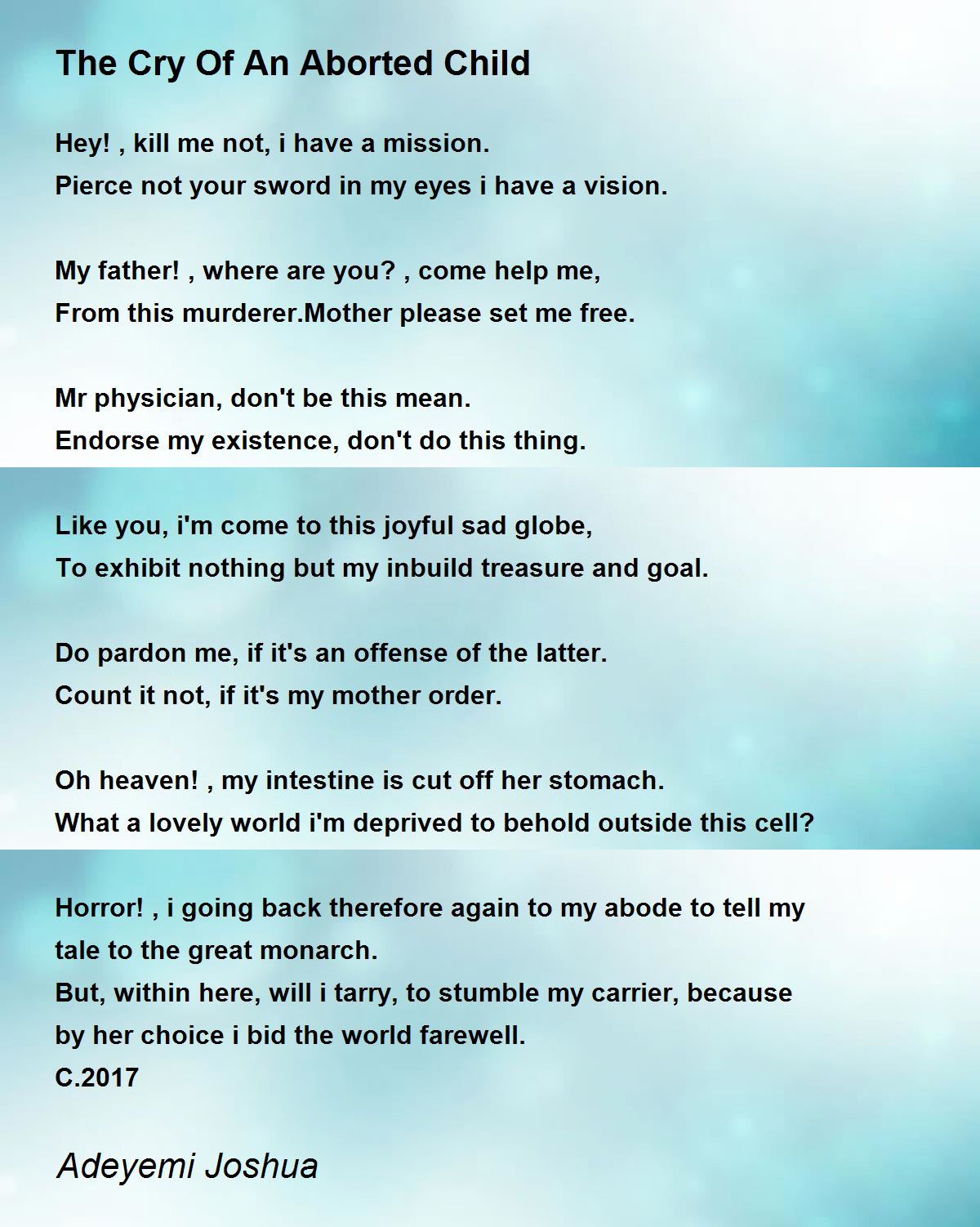 The Cry Of An Aborted Child

Hey! , kill me not, i have a mission.
Pierce not your sword in my eyes i have a vision.

My father! , where are you? , come help me,
From this murderer.Mother please set me free.

Mr physician, don't be this mean.
Endorse my existence, don't do this thing.

Like you, i'm come to this joyful sad globe,
To exhibit nothing but my inbuild treasure and goal.

Do pardon me, if it's an offense of the latter.
Count it not, if it's my mother order.

Oh heaven! , my intestine is cut off her stomach.
What a lovely world i'm deprived to behold outside this cell?

Horror! , i going back therefore again to my abode to tell my tale to the great monarch.
But, within here, will i tarry, to stumble my carrier, because by her choice i bid the world farewell.
C.2017

Adeyemi Joshua